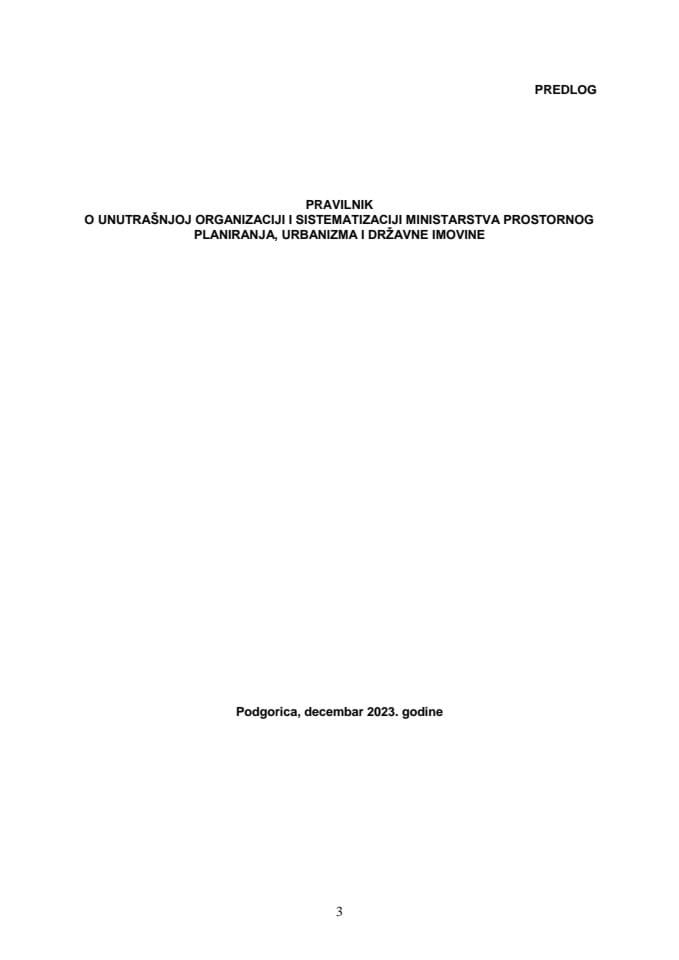 PREDLOG

PRAVILNIK
O UNUTRAŠNJOJ ORGANIZACIJI I SISTEMATIZACIJI MINISTARSTVA PROSTORNOG PLANIRANJA, URBANIZMA I DRŽAVNE IMOVINE

Podgorica, decembar 2023. godine

3